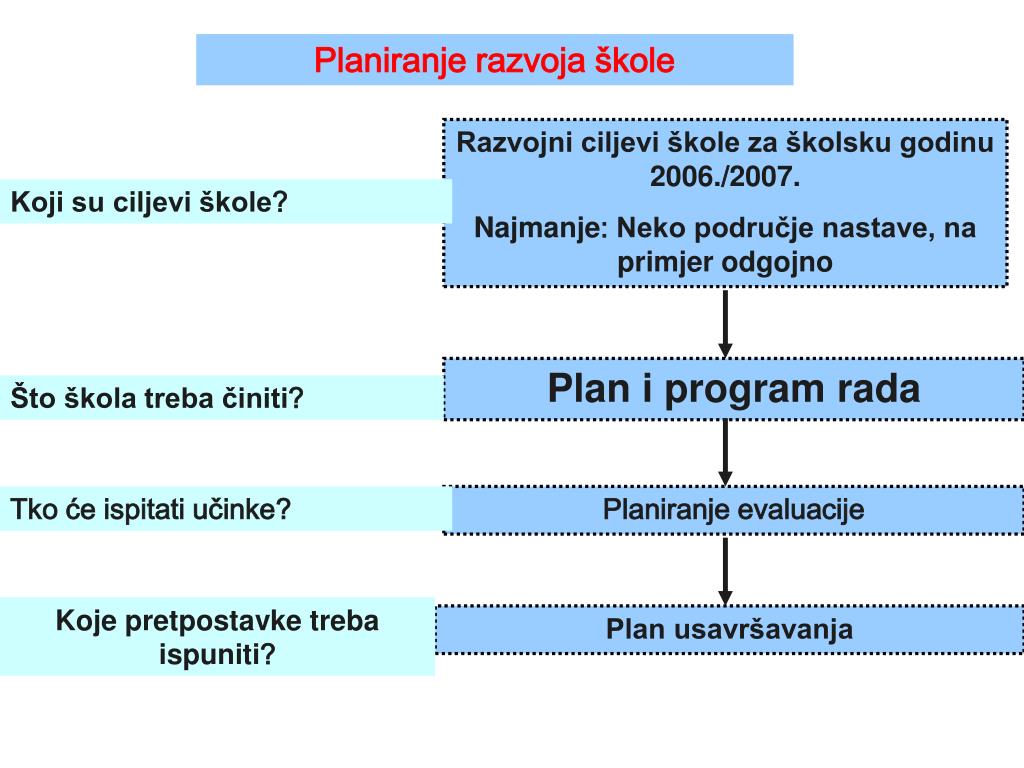 Planiranje razvoja škole

Koji su ciljevi škole?

Razvojni ciljevi škole za školsku godinu 2006./2007.

Najmanje: Neko područje nastave, na primjer odgojno

Što škola treba činiti?

Plan i program rada

Tko će ispitati učinke?

Planiranje evaluacije

Koje pretpostavke treba ispuniti?

Plan usavršavanja